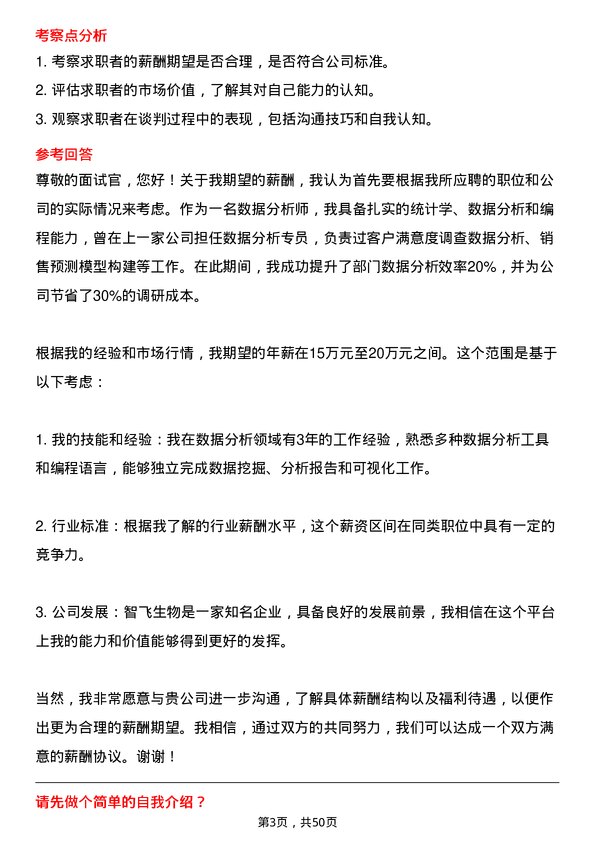 考察点分析

1. 考察求职者的薪酬期望是否合理，是否符合公司标准。

2. 评估求职者的市场价值，了解其对自己能力的认知。

3. 观察求职者在谈判过程中的表现，包括沟通技巧和自我认知。

参考回答

尊敬的面试官，您好！关于我期望的薪酬，我认为首先要根据我所应聘的职位和公司的实际情况来考虑。作为一名数据分析师，我具备扎实的统计学、数据分析和编程能力，曾在上一家公司担任数据分析专员，负责过客户满意度调查数据分析、销售预测模型构建等工作。在此期间，我成功提升了部门数据分析效率20%，并为公司节省了30%的调研成本。

根据我的经验和市场行情，我期望的年薪在15万元至20万元之间。这个范围是基于以下考虑：

1. 我的技能和经验：我在数据分析领域有3年的工作经验，熟悉多种数据分析工具和编程语言，能够独立完成数据挖掘、分析报告和可视化工作。

2. 行业标准：根据我了解的行业薪酬水平，这个薪资区间在同类职位中具有一定的竞争力。

3. 公司发展：智飞生物是一家知名企业，具备良好的发展前景，我相信在这个平台上我的能力和价值能够得到更好的发挥。

当然，我非常愿意与贵公司进一步沟通，了解具体薪酬结构以及福利待遇，以便作出更为合理的薪酬期望。我相信，通过双方的共同努力，我们可以达成一个双方满意的薪酬协议。谢谢！

请先做个简单的自我介绍？

第3页，共50页